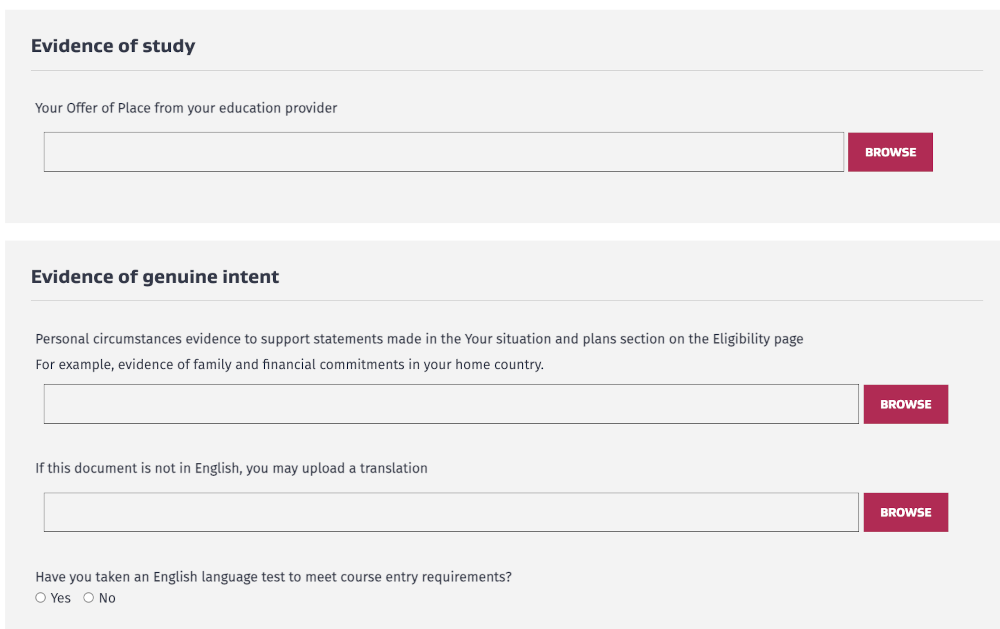 Evidence of study

Your Offer of Place from your education provider

BROWSE

Evidence of genuine intent

Personal circumstances evidence to support statements made in the Your situation and plans section on the Eligibility page
For example, evidence of family and financial commitments in your home country.

BROWSE

If this document is not in English, you may upload a translation

BROWSE

Have you taken an English language test to meet course entry requirements?
Yes No